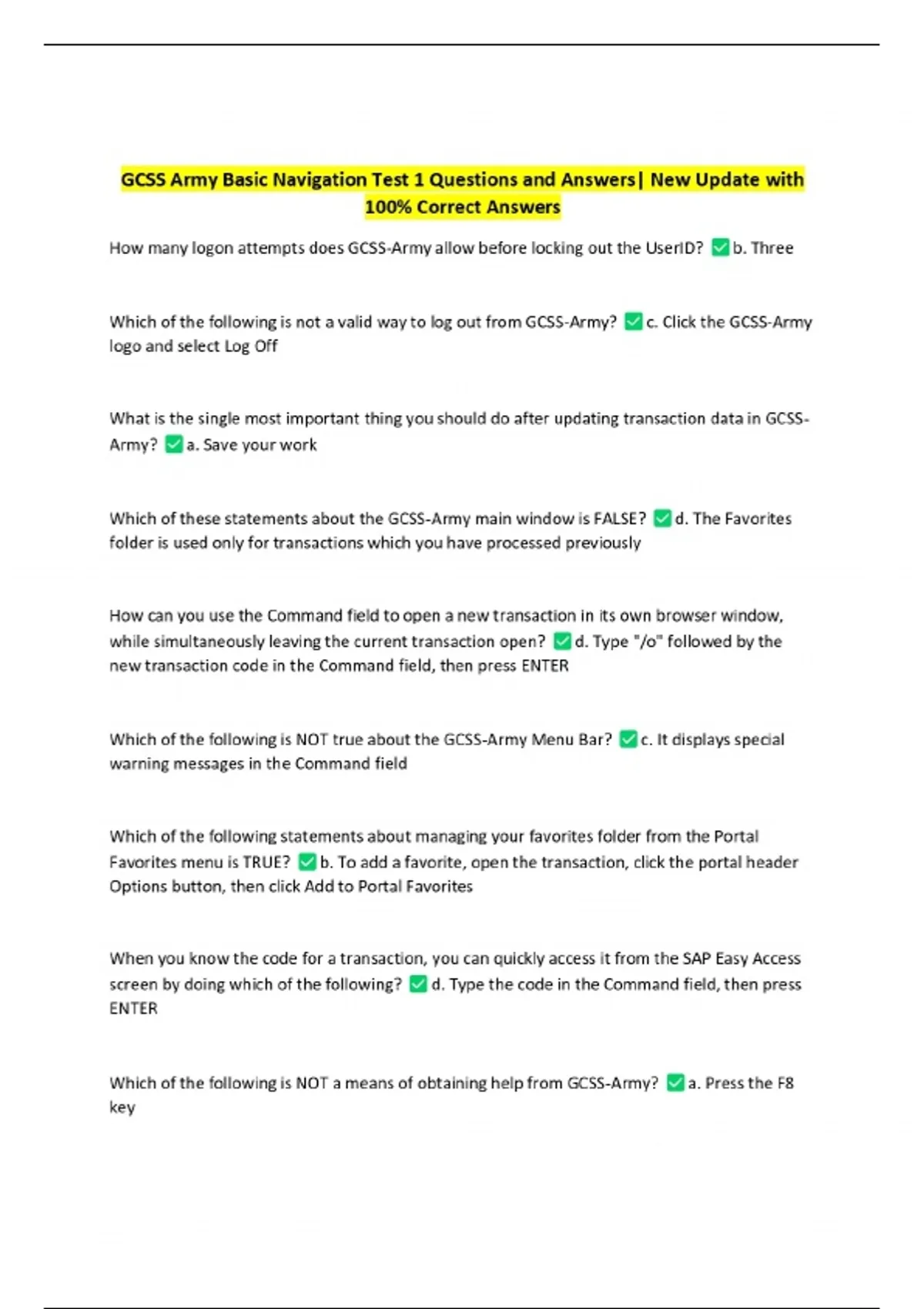 GCSS Army Basic Navigation Test 1 Questions and Answers| New Update with 100% Correct Answers

How many logon attempts does GCSS-Army allow before locking out the UserID? ✅b. Three

Which of the following is not a valid way to log out from GCSS-Army? ✅c. Click the GCSS-Army logo and select Log Off

What is the single most important thing you should do after updating transaction data in GCSS-Army? ✅a. Save your work

Which of these statements about the GCSS-Army main window is FALSE? ✅d. The Favorites folder is used only for transactions which you have processed previously

How can you use the Command field to open a new transaction in its own browser window, while simultaneously leaving the current transaction open? ✅d. Type "/o" followed by the new transaction code in the Command field, then press ENTER

Which of the following is NOT true about the GCSS-Army Menu Bar? ✅c. It displays special warning messages in the Command field

Which of the following statements about managing your favorites folder from the Portal Favorites menu is TRUE? ✅b. To add a favorite, open the transaction, click the portal header Options button, then click Add to Portal Favorites

When you know the code for a transaction, you can quickly access it from the SAP Easy Access screen by doing which of the following? ✅d. Type the code in the Command field, then press ENTER

Which of the following is NOT a means of obtaining help from GCSS-Army? ✅a. Press the F8 key